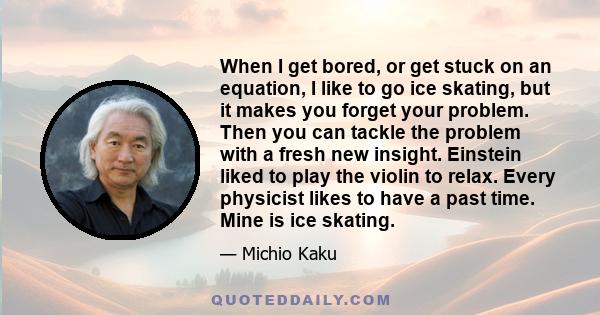 When I get bored, or get stuck on an equation, I like to go ice skating, but it makes you forget your problem. Then you can tackle the problem with a fresh new insight. Einstein liked to play the violin to relax. Every physicist likes to have a past time. Mine is ice skating.

— Michio Kaku

QUOTEDDAILY.COM